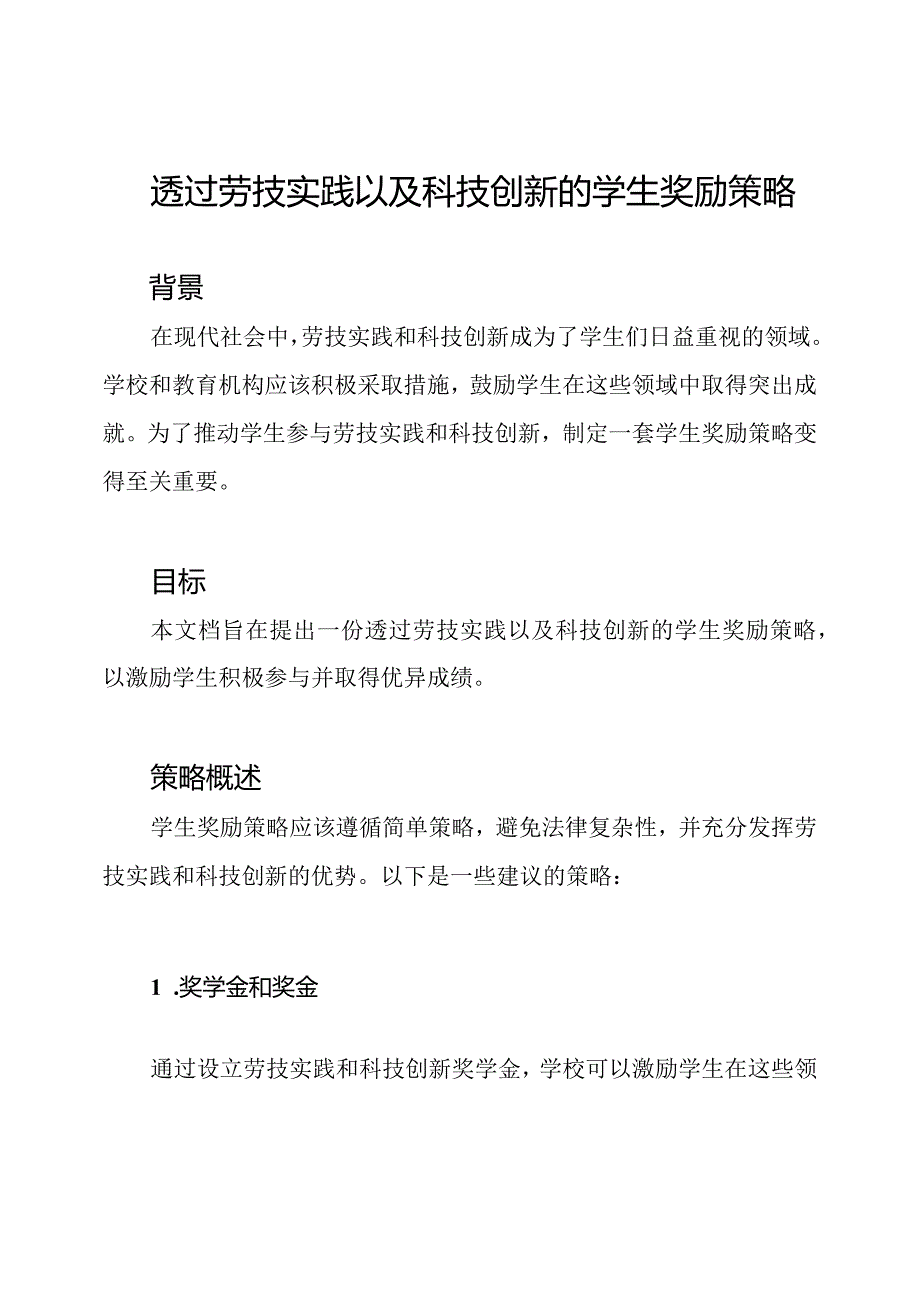 透过劳技实践以及科技创新的学生奖励策略

背景

在现代社会中，劳技实践和科技创新成为了学生们日益重视的领域。学校和教育机构应该积极采取措施，鼓励学生在这些领域中取得突出成就。为了推动学生参与劳技实践和科技创新，制定一套学生奖励策略变得至关重要。

目标

本文档旨在提出一份透过劳技实践以及科技创新的学生奖励策略，以激励学生积极参与并取得优异成绩。

策略概述

学生奖励策略应该遵循简单策略，避免法律复杂性，并充分发挥劳技实践和科技创新的优势。以下是一些建议的策略：

1 .奖学金和奖金

通过设立劳技实践和科技创新奖学金，学校可以激励学生在这些领